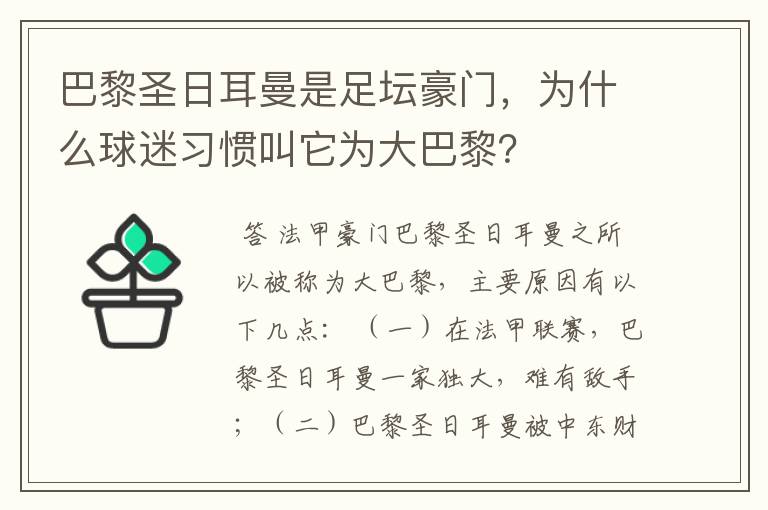 巴黎圣日耳曼是足坛豪门，为什么球迷习惯叫它为大巴黎?

答 法甲豪门巴黎圣日耳曼之所以被称为大巴黎，主要原因有以下几点：（一）在法甲联赛，巴黎圣日耳曼一家独大，难有敌手；（二）巴黎圣日耳曼被中东财